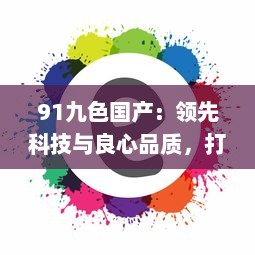 91九色国产：领先科技与良心品质，打